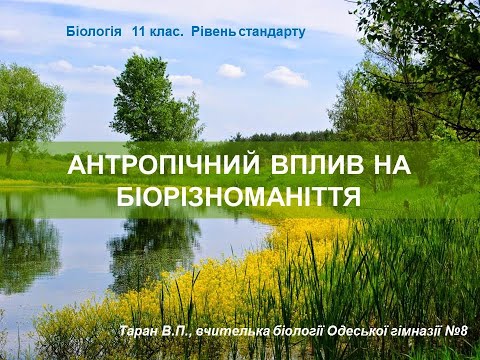 Біологія 11 клас. Рівень стандарту

АНТРОПІЧНИЙ ВПЛИВ НА БІОРІЗНОМАНІТТЯ

Таран В.П., вчителька біології Одеської гімназії №8